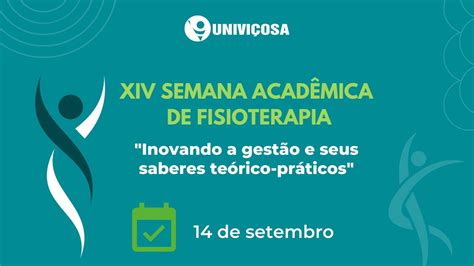 UNIVIÇOSA

XIV SEMANA ACADÊMICA DE FISIOTERAPIA

"Inovando a gestão e seus saberes teórico-práticos"

14 de setembro